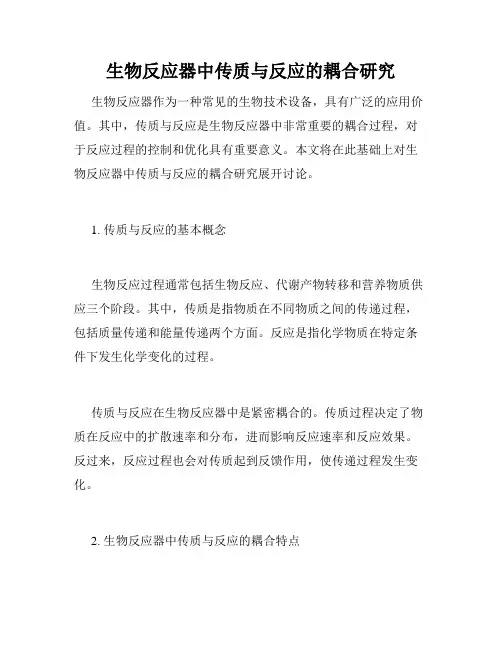 生物反应器中传质与反应的耦合研究

生物反应器作为一种常见的生物技术设备，具有广泛的应用价值。其中，传质与反应是生物反应器中非常重要的耦合过程，对于反应过程的控制和优化具有重要意义。本文将在此基础上对生物反应器中传质与反应的耦合研究展开讨论。

1. 传质与反应的基本概念

生物反应过程通常包括生物反应、代谢产物转移和营养物质供应三个阶段。其中，传质是指物质在不同物质之间的传递过程，包括质量传递和能量传递两个方面。反应是指化学物质在特定条件下发生化学变化的过程。

传质与反应在生物反应器中是紧密耦合的。传质过程决定了物质在反应中的扩散速率和分布，进而影响反应速率和反应效果。反过来，反应过程也会对传质起到反馈作用，使传递过程发生变化。

2. 生物反应器中传质与反应的耦合特点